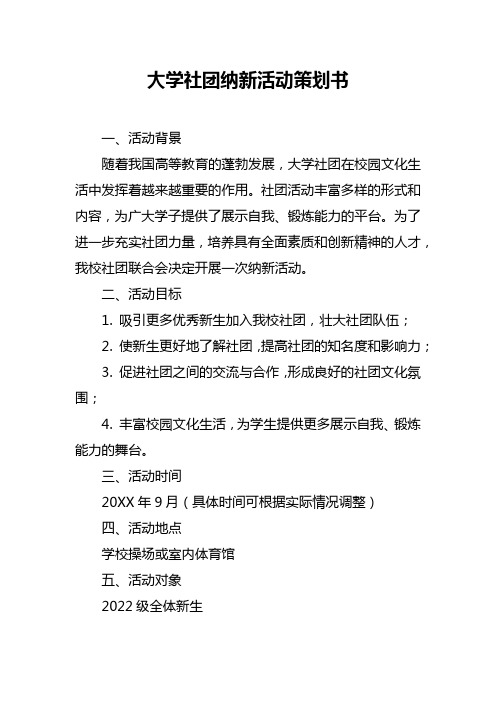 大学社团纳新活动策划书

一、活动背景

随着我国高等教育的蓬勃发展，大学社团在校园文化生活中发挥着越来越重要的作用。社团活动丰富多样的形式和内容，为广大学子提供了展示自我、锻炼能力的平台。为了进一步充实社团力量，培养具有全面素质和创新精神的人才，我校社团联合会决定开展一次纳新活动。

二、活动目标

1. 吸引更多优秀新生加入我校社团，壮大社团队伍；

2. 使新生更好地了解社团，提高社团的知名度和影响力；

3. 促进社团之间的交流与合作，形成良好的社团文化氛围；

4. 丰富校园文化生活，为学生提供更多展示自我、锻炼能力的舞台。

三、活动时间

20XX 年 9 月（具体时间可根据实际情况调整）

四、活动地点

学校操场或室内体育馆

五、活动对象

2022 级全体新生